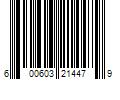 6 00603 21447 9